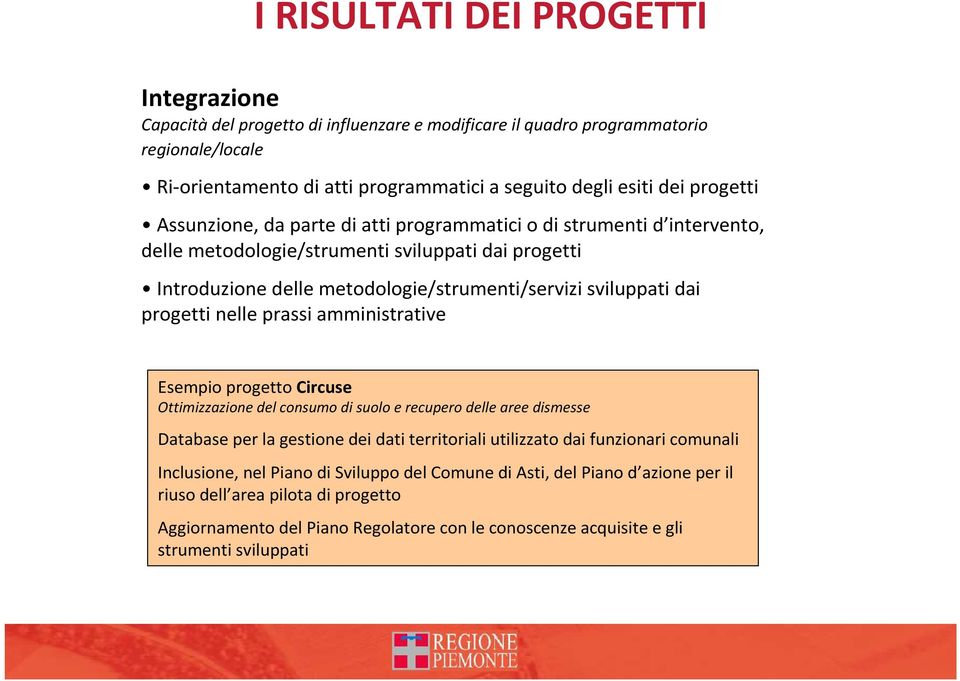 I RISULTATI DEI PROGETTI

Integrazione
Capacità del progetto di influenzare e modificare il quadro programmatorio regionale/locale

• Ri-orientamento di atti programmatici a seguito degli esiti dei progetti

• Assunzione, da parte di atti programmatici o di strumenti d'intervento, delle metodologie/strumenti sviluppati dai progetti

• Introduzione delle metodologie/strumenti/servizi sviluppati dai progetti nelle prassi amministrative

Esempio progetto Circuse
Ottimizzazione del consumo di suolo e recupero delle aree dismesse

Database per la gestione dei dati territoriali utilizzato dai funzionari comunali

Inclusione, nel Piano di Sviluppo del Comune di Asti, del Piano d'azione per il riuso dell'area pilota di progetto

Aggiornamento del Piano Regolatore con le conoscenze acquisite e gli strumenti sviluppati

REGIONE PIEMONTE